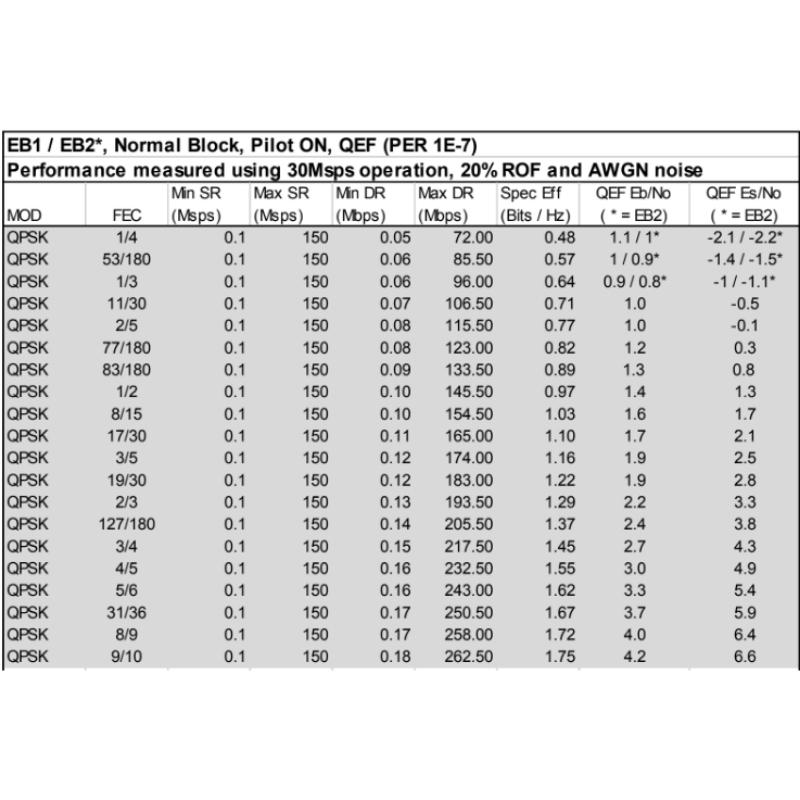 EB1 / EB2*, Normal Block, Pilot ON, QEF (PER 1E-7)

Performance measured using 30Msps operation, 20% ROF and AWGN noise

| MOD | FEC | Min SR (Msps) | Max SR (Msps) | Min DR (Mbps) | Max DR (Mbps) | Spec Eff (Bits / Hz) | QEF Eb/No ( * = EB2) | QEF Es/No ( * = EB2) |
|---|---|---|---|---|---|---|---|---|
| QPSK | 1/4 | 0.1 | 150 | 0.05 | 72.00 | 0.48 | 1.1 / 1* | -2.1 / -2.2* |
| QPSK | 53/180 | 0.1 | 150 | 0.06 | 85.50 | 0.57 | 1 / 0.9* | -1.4 / -1.5* |
| QPSK | 1/3 | 0.1 | 150 | 0.06 | 96.00 | 0.64 | 0.9 / 0.8* | -1 / -1.1* |
| QPSK | 11/30 | 0.1 | 150 | 0.07 | 106.50 | 0.71 | 1.0 | -0.5 |
| QPSK | 2/5 | 0.1 | 150 | 0.08 | 115.50 | 0.77 | 1.0 | -0.1 |
| QPSK | 77/180 | 0.1 | 150 | 0.08 | 123.00 | 0.82 | 1.2 | 0.3 |
| QPSK | 83/180 | 0.1 | 150 | 0.09 | 133.50 | 0.89 | 1.3 | 0.8 |
| QPSK | 1/2 | 0.1 | 150 | 0.10 | 145.50 | 0.97 | 1.4 | 1.3 |
| QPSK | 8/15 | 0.1 | 150 | 0.10 | 154.50 | 1.03 | 1.6 | 1.7 |
| QPSK | 17/30 | 0.1 | 150 | 0.11 | 165.00 | 1.10 | 1.7 | 2.1 |
| QPSK | 3/5 | 0.1 | 150 | 0.12 | 174.00 | 1.16 | 1.9 | 2.5 |
| QPSK | 19/30 | 0.1 | 150 | 0.12 | 183.00 | 1.22 | 1.9 | 2.8 |
| QPSK | 2/3 | 0.1 | 150 | 0.13 | 193.50 | 1.29 | 2.2 | 3.3 |
| QPSK | 127/180 | 0.1 | 150 | 0.14 | 205.50 | 1.37 | 2.4 | 3.8 |
| QPSK | 3/4 | 0.1 | 150 | 0.15 | 217.50 | 1.45 | 2.7 | 4.3 |
| QPSK | 4/5 | 0.1 | 150 | 0.16 | 232.50 | 1.55 | 3.0 | 4.9 |
| QPSK | 5/6 | 0.1 | 150 | 0.16 | 243.00 | 1.62 | 3.3 | 5.4 |
| QPSK | 31/36 | 0.1 | 150 | 0.17 | 250.50 | 1.67 | 3.7 | 5.9 |
| QPSK | 8/9 | 0.1 | 150 | 0.17 | 258.00 | 1.72 | 4.0 | 6.4 |
| QPSK | 9/10 | 0.1 | 150 | 0.18 | 262.50 | 1.75 | 4.2 | 6.6 |